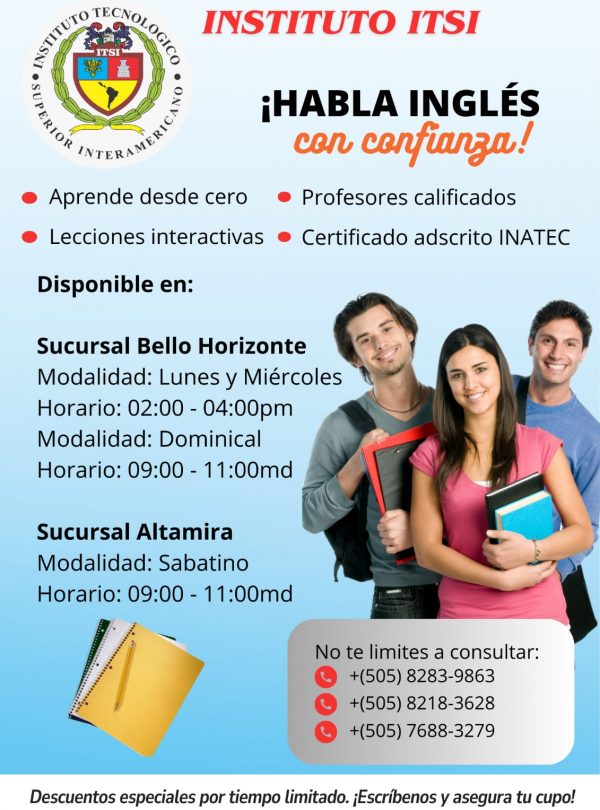 INSTITUTO TECNOLOGICO SUPERIOR INTERAMERICANO
ITSI

INSTITUTO ITSI

¡HABLA INGLÉS
con confianza!

• Aprende desde cero
• Lecciones interactivas
• Profesores calificados
• Certificado adscrito INATEC

Disponible en:

Sucursal Bello Horizonte
Modalidad: Lunes y Miércoles
Horario: 02:00 - 04:00pm
Modalidad: Dominical
Horario: 09:00 - 11:00md

Sucursal Altamira
Modalidad: Sabatino
Horario: 09:00 - 11:00md

No te limites a consultar:
+(505) 8283-9863
+(505) 8218-3628
+(505) 7688-3279

Descuentos especiales por tiempo limitado. ¡Escríbenos y asegura tu cupo!